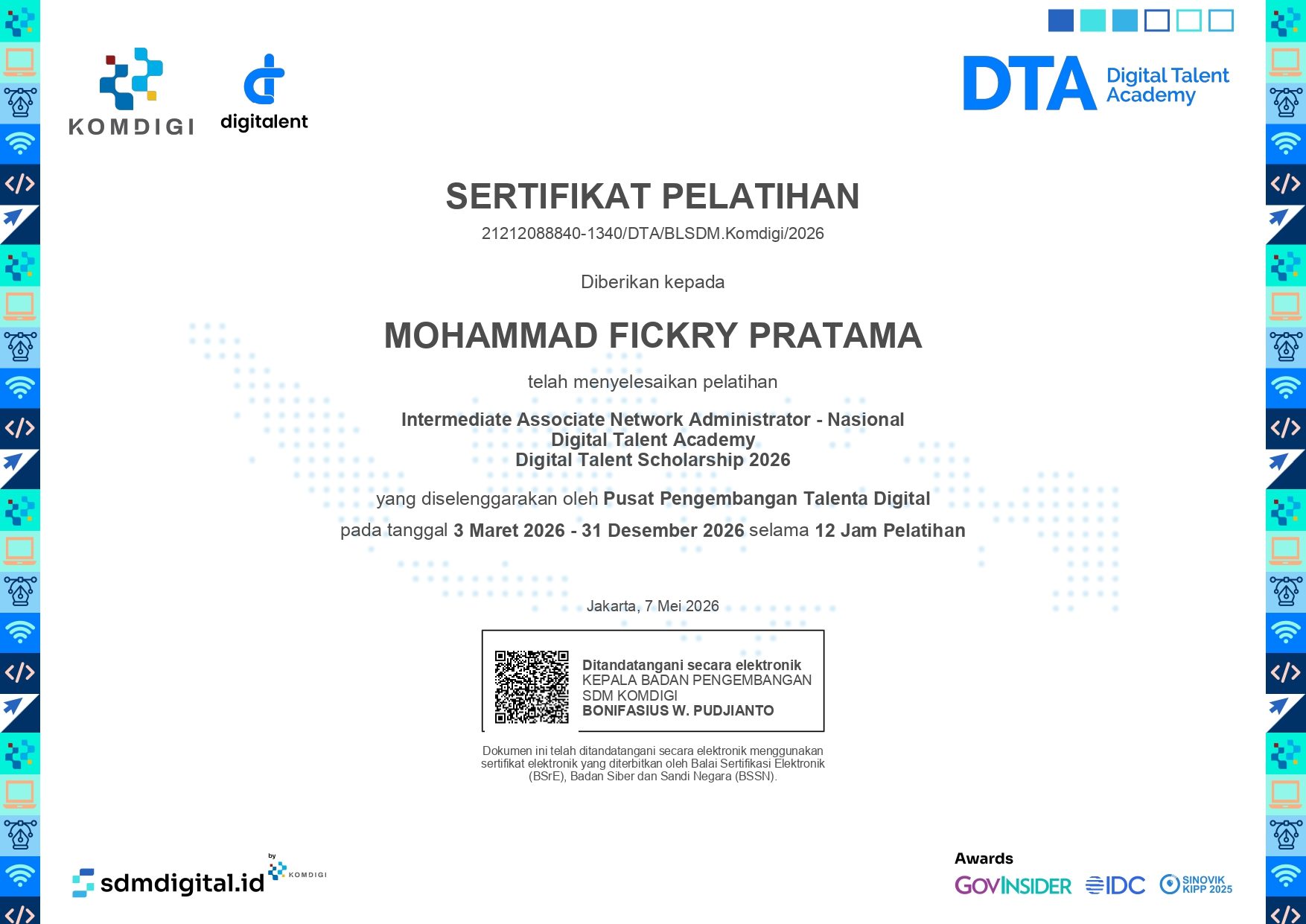 KOMDIGI

digitalent

DTA Digital Talent Academy

SERTIFIKAT PELATIHAN

21212088840-1340/DTA/BLSDM.Komdigi/2026

Diberikan kepada

MOHAMMAD FICKRY PRATAMA

telah menyelesaikan pelatihan

Intermediate Associate Network Administrator - Nasional
Digital Talent Academy
Digital Talent Scholarship 2026

yang diselenggarakan oleh Pusat Pengembangan Talenta Digital

pada tanggal 3 Maret 2026 - 31 Desember 2026 selama 12 Jam Pelatihan

Jakarta, 7 Mei 2026

Ditandatangani secara elektronik
KEPALA BADAN PENGEMBANGAN SDM KOMDIGI
BONIFASIUS W. PUDJIANTO

Dokumen ini telah ditandatangani secara elektronik menggunakan sertifikat elektronik yang diterbitkan oleh Balai Sertifikasi Elektronik (BSrE), Badan Siber dan Sandi Negara (BSSN).

sdmdigital.id by KOMDIGI

Awards
GOVINSIDER IDC SINOVIK KIPP 2025